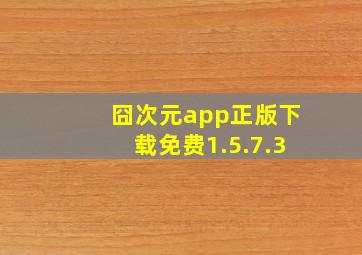 囧次元app正版下载免费1.5.7.3